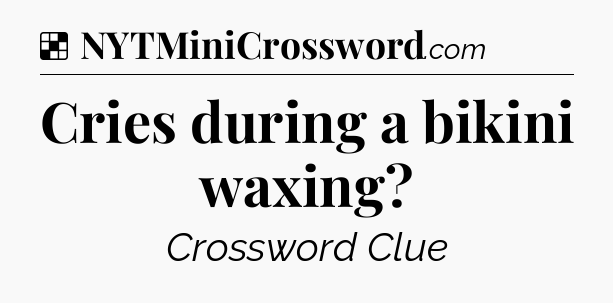 NYTMiniCrossword.com

Cries during a bikini waxing?

Crossword Clue